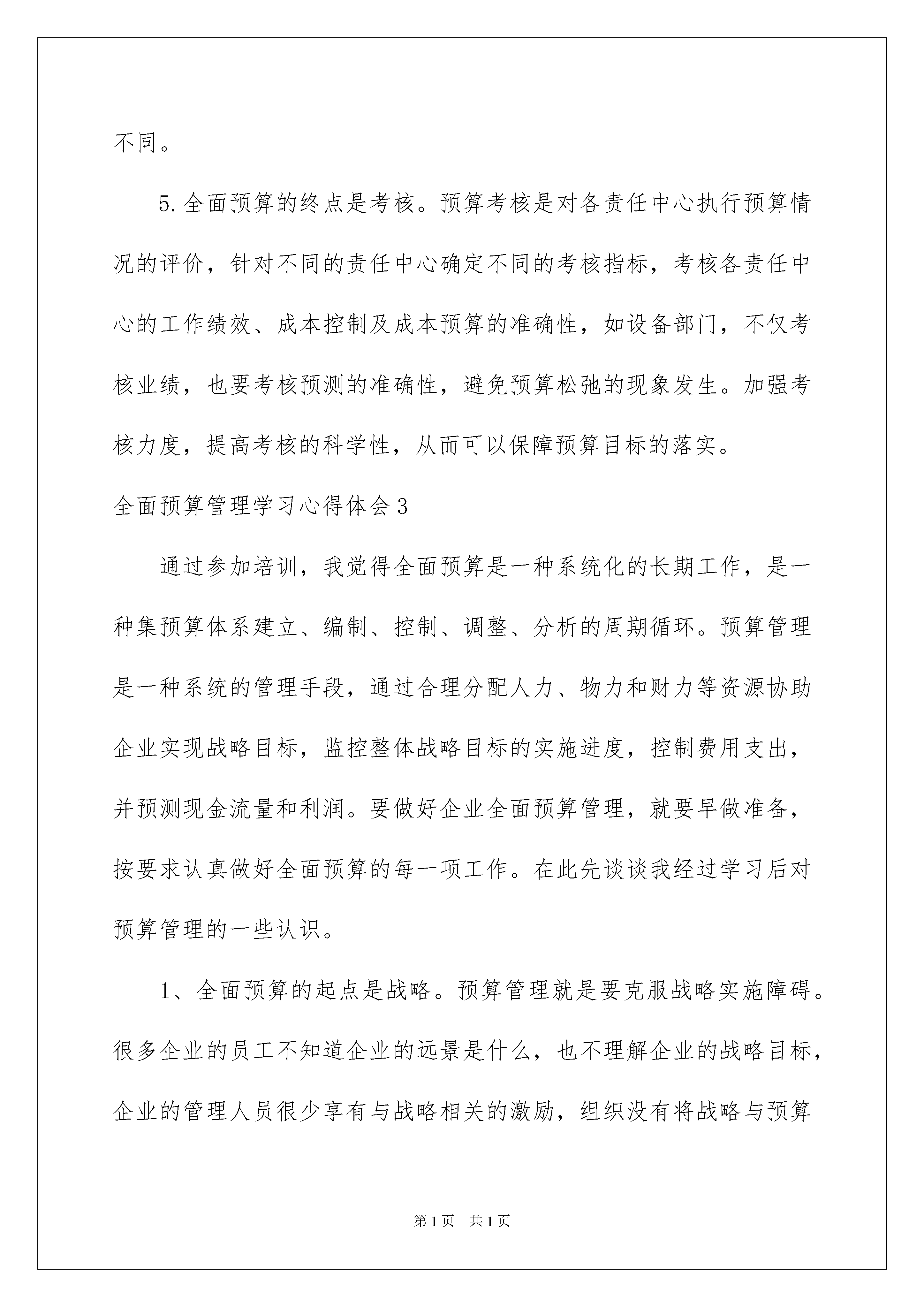 不同。

5. 全面预算的终点是考核。预算考核是对各责任中心执行预算情况的评价，针对不同的责任中心确定不同的考核指标，考核各责任中心的工作绩效、成本控制及成本预算的准确性，如设备部门，不仅考核业绩，也要考核预测的准确性，避免预算松弛的现象发生。加强考核力度，提高考核的科学性，从而可以保障预算目标的落实。

全面预算管理学习心得体会 3

通过参加培训，我觉得全面预算是一种系统化的长期工作，是一种集预算体系建立、编制、控制、调整、分析的周期循环。预算管理是一种系统的管理手段，通过合理分配人力、物力和财力等资源协助企业实现战略目标，监控整体战略目标的实施进度，控制费用支出，并预测现金流量和利润。要做好企业全面预算管理，就要早做准备，按要求认真做好全面预算的每一项工作。在此先谈谈我经过学习后对预算管理的一些认识。

1、全面预算的起点是战略。预算管理就是要克服战略实施障碍。很多企业的员工不知道企业的远景是什么，也不理解企业的战略目标，企业的管理人员很少享有与战略相关的激励，组织没有将战略与预算

第 1 页　共 1 页